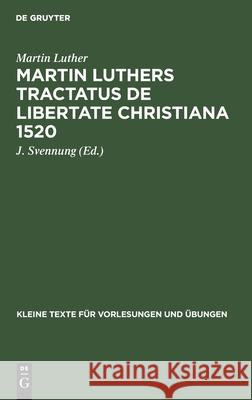 DE GRUYTER

Martin Luther

MARTIN LUTHERS TRACTATUS DE LIBERTATE CHRISTIANA 1520

J. Svennung (Ed.)

KLEINE TEXTE FÜR VORLESUNGEN UND ÜBUNGEN

DE G

Kraina Książek